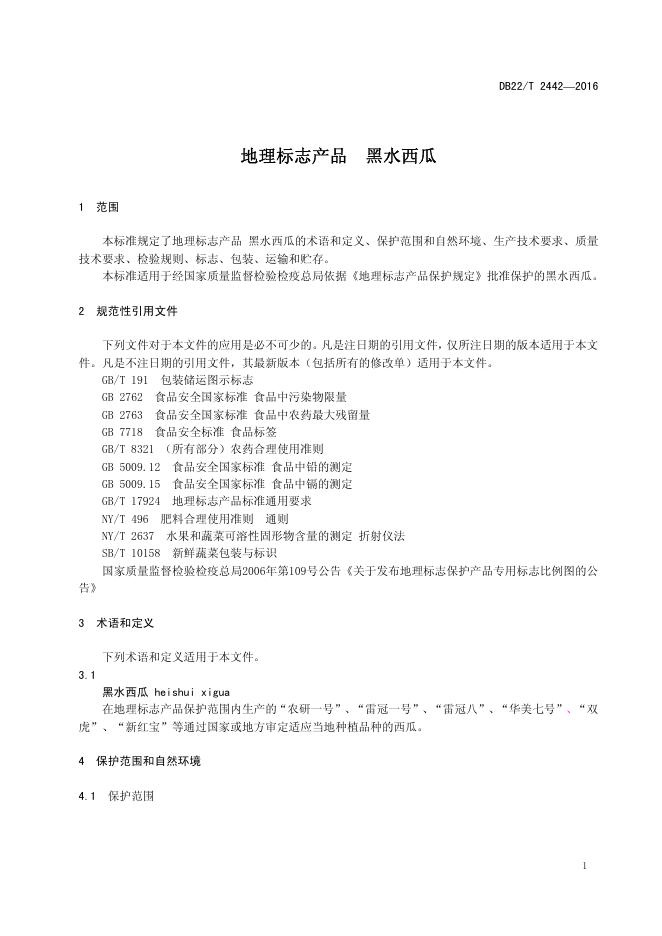 DB22/T 2442—2016

地理标志产品　黑水西瓜

1　范围

本标准规定了地理标志产品 黑水西瓜的术语和定义、保护范围和自然环境、生产技术要求、质量技术要求、检验规则、标志、包装、运输和贮存。
本标准适用于经国家质量监督检验检疫总局依据《地理标志产品保护规定》批准保护的黑水西瓜。

2　规范性引用文件

下列文件对于本文件的应用是必不可少的。凡是注日期的引用文件，仅所注日期的版本适用于本文件。凡是不注日期的引用文件，其最新版本（包括所有的修改单）适用于本文件。
GB/T 191　包装储运图示标志
GB 2762　食品安全国家标准 食品中污染物限量
GB 2763　食品安全国家标准 食品中农药最大残留量
GB 7718　食品安全标准 食品标签
GB/T 8321 （所有部分）农药合理使用准则
GB 5009.12　食品安全国家标准 食品中铅的测定
GB 5009.15　食品安全国家标准 食品中镉的测定
GB/T 17924　地理标志产品标准通用要求
NY/T 496　肥料合理使用准则　通则
NY/T 2637　水果和蔬菜可溶性固形物含量的测定 折射仪法
SB/T 10158　新鲜蔬菜包装与标识
国家质量监督检验检疫总局2006年第109号公告《关于发布地理标志保护产品专用标志比例图的公告》

3　术语和定义

下列术语和定义适用于本文件。
3.1
黑水西瓜 heishui xigua
在地理标志产品保护范围内生产的“农研一号”、“雷冠一号”、“雷冠八”、“华美七号”、“双虎”、“新红宝”等通过国家或地方审定适应当地种植品种的西瓜。

4　保护范围和自然环境

4.1　保护范围

1